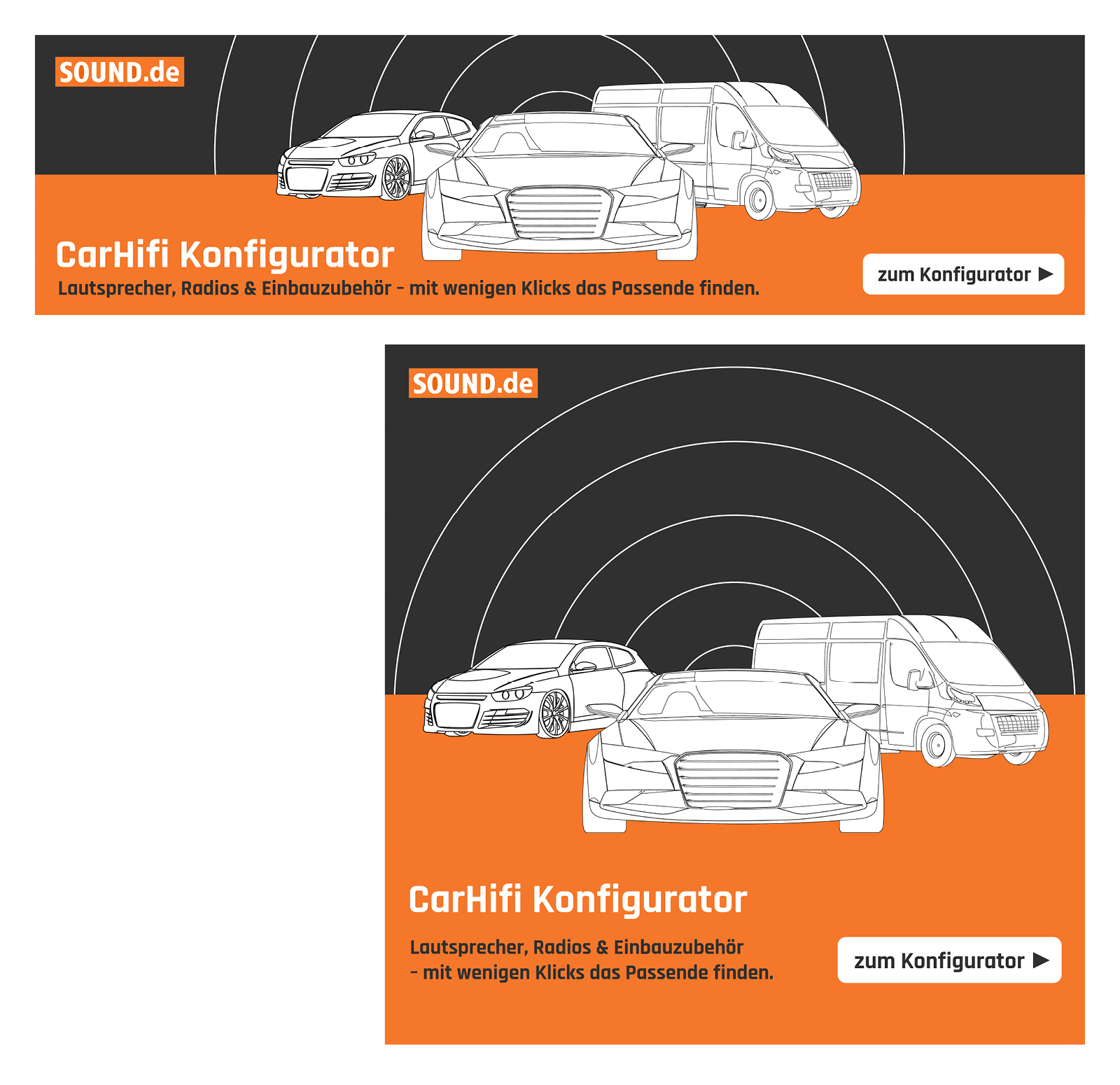 SOUND.de

CarHifi Konfigurator

Lautsprecher, Radios & Einbauzubehör – mit wenigen Klicks das Passende finden.

zum Konfigurator ▶

SOUND.de

CarHifi Konfigurator

Lautsprecher, Radios & Einbauzubehör – mit wenigen Klicks das Passende finden.

zum Konfigurator ▶